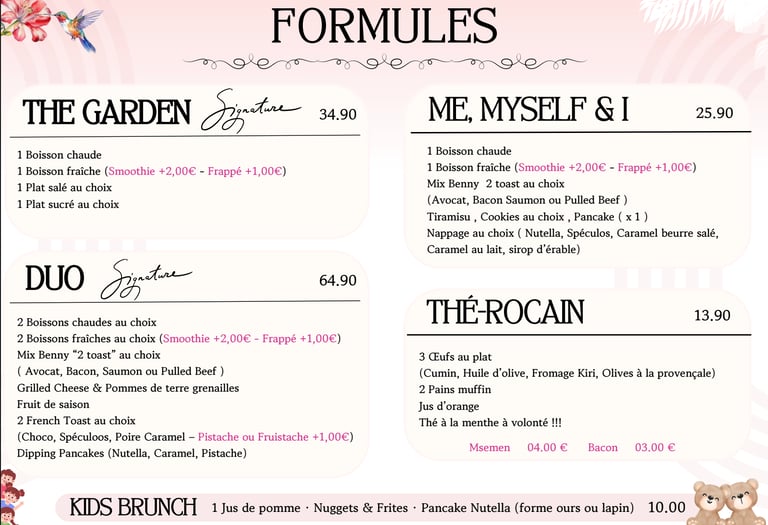 FORMULES

THE GARDEN Signature 34.90

1 Boisson chaude
1 Boisson fraîche (Smoothie +2,00€ - Frappé +1,00€)
1 Plat salé au choix
1 Plat sucré au choix

DUO Signature 64.90

2 Boissons chaudes au choix
2 Boissons fraîches au choix (Smoothie +2,00€ - Frappé +1,00€)
Mix Benny "2 toast" au choix
( Avocat, Bacon, Saumon ou Pulled Beef )
Grilled Cheese & Pommes de terre grenailles
Fruit de saison
2 French Toast au choix
(Choco, Spéculoos, Poire Caramel – Pistache ou Fruistache +1,00€)
Dipping Pancakes (Nutella, Caramel, Pistache)

ME, MYSELF & I 25.90

1 Boisson chaude
1 Boisson fraîche (Smoothie +2,00€ - Frappé +1,00€)
Mix Benny 2 toast au choix
(Avocat, Bacon Saumon ou Pulled Beef )
Tiramisu , Cookies au choix , Pancake ( x 1 )
Nappage au choix ( Nutella, Spéculos, Caramel beurre salé, Caramel au lait, sirop d'érable)

THÉ-ROCAIN 13.90

3 Œufs au plat
(Cumin, Huile d'olive, Fromage Kiri, Olives à la provençale)
2 Pains muffin
Jus d'orange
Thé à la menthe à volonté !!!
Msemen 04.00 € Bacon 03.00 €

KIDS BRUNCH 1 Jus de pomme · Nuggets & Frites · Pancake Nutella (forme ours ou lapin) 10.00